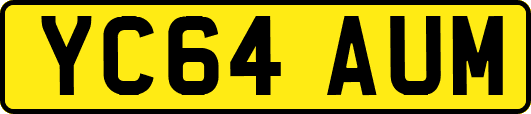 YC64 AUM